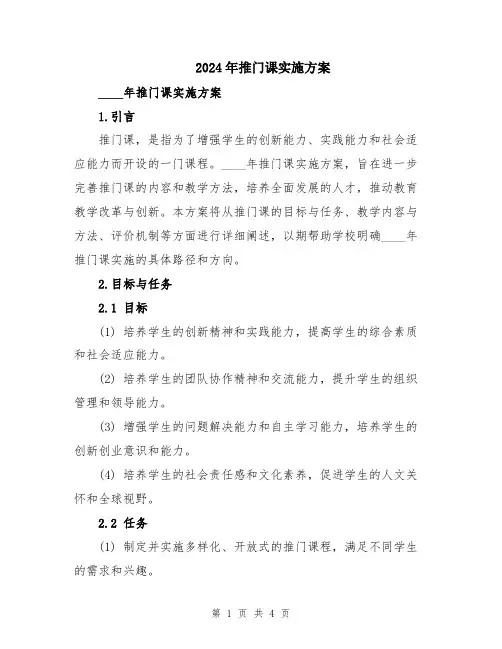 2024年推门课实施方案

____年推门课实施方案

1.引言

推门课，是指为了增强学生的创新能力、实践能力和社会适应能力而开设的一门课程。____年推门课实施方案，旨在进一步完善推门课的内容和教学方法，培养全面发展的人才，推动教育教学改革与创新。本方案将从推门课的目标与任务、教学内容与方法、评价机制等方面进行详细阐述，以期帮助学校明确____年推门课实施的具体路径和方向。

2.目标与任务

2.1 目标

(1) 培养学生的创新精神和实践能力，提高学生的综合素质和社会适应能力。

(2) 培养学生的团队协作精神和交流能力，提升学生的组织管理和领导能力。

(3) 增强学生的问题解决能力和自主学习能力，培养学生的创新创业意识和能力。

(4) 培养学生的社会责任感和文化素养，促进学生的人文关怀和全球视野。

2.2 任务

(1) 制定并实施多样化、开放式的推门课程，满足不同学生的需求和兴趣。

第 1 页 共 4 页